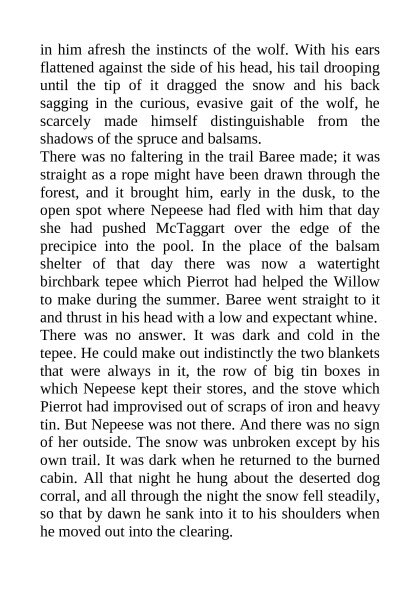 in him afresh the instincts of the wolf. With his ears flattened against the side of his head, his tail drooping until the tip of it dragged the snow and his back sagging in the curious, evasive gait of the wolf, he scarcely made himself distinguishable from the shadows of the spruce and balsams.

There was no faltering in the trail Baree made; it was straight as a rope might have been drawn through the forest, and it brought him, early in the dusk, to the open spot where Nepeese had fled with him that day she had pushed McTaggart over the edge of the precipice into the pool. In the place of the balsam shelter of that day there was now a watertight birchbark tepee which Pierrot had helped the Willow to make during the summer. Baree went straight to it and thrust in his head with a low and expectant whine. There was no answer. It was dark and cold in the tepee. He could make out indistinctly the two blankets that were always in it, the row of big tin boxes in which Nepeese kept their stores, and the stove which Pierrot had improvised out of scraps of iron and heavy tin. But Nepeese was not there. And there was no sign of her outside. The snow was unbroken except by his own trail. It was dark when he returned to the burned cabin. All that night he hung about the deserted dog corral, and all through the night the snow fell steadily, so that by dawn he sank into it to his shoulders when he moved out into the clearing.